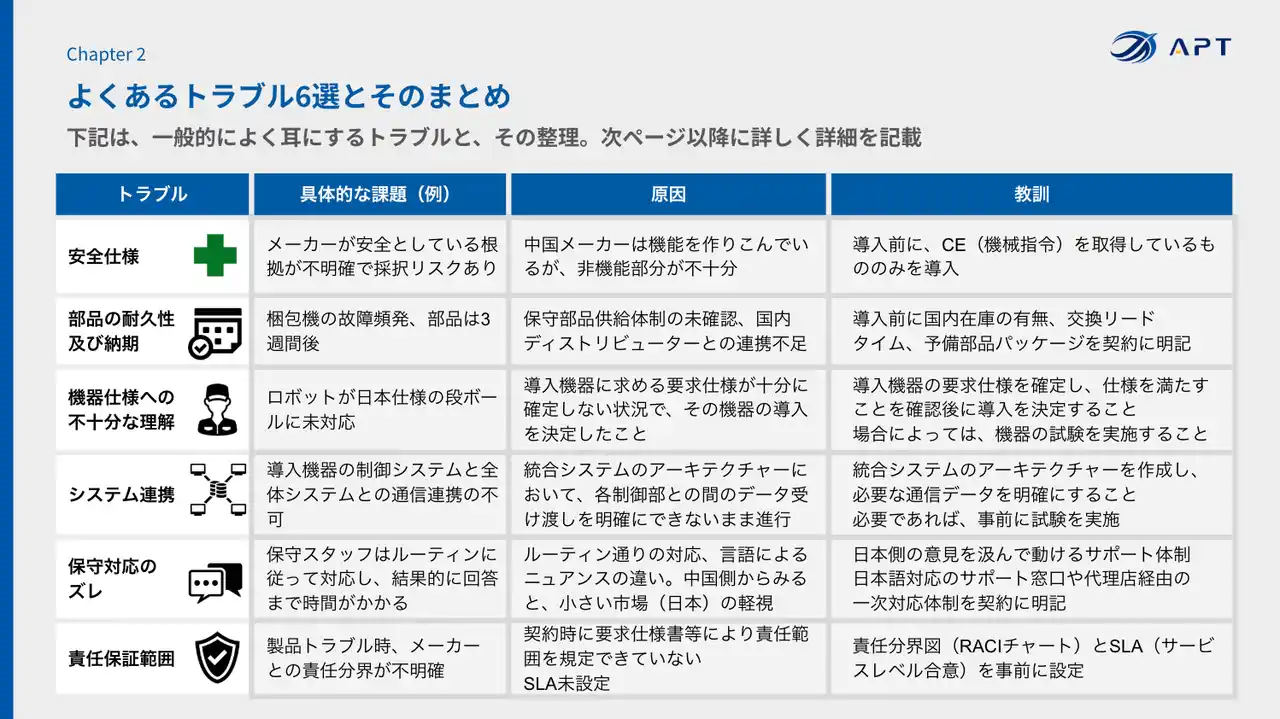 Chapter 2

APT

よくあるトラブル6選とそのまとめ

下記は、一般的によく耳にするトラブルと、その整理。次ページ以降に詳しく詳細を記載

| トラブル | 具体的な課題（例） | 原因 | 教訓 |
|---|---|---|---|
| 安全仕様 | メーカーが安全としている根拠が不明確で採択リスクあり | 中国メーカーは機能を作りこんでいるが、非機能部分が不十分 | 導入前に、CE（機械指令）を取得しているもののみを導入 |
| 部品の耐久性及び納期 | 梱包機の故障頻発、部品は3週間後 | 保守部品供給体制の未確認、国内ディストリビューターとの連携不足 | 導入前に国内在庫の有無、交換リードタイム、予備部品パッケージを契約に明記 |
| 機器仕様への不十分な理解 | ロボットが日本仕様の段ボールに未対応 | 導入機器に求める要求仕様が十分に確定しない状況で、その機器の導入を決定したこと | 導入機器の要求仕様を確定し、仕様を満たすことを確認後に導入を決定すること 場合によっては、機器の試験を実施すること |
| システム連携 | 導入機器の制御システムと全体システムとの通信連携の不可 | 統合システムのアーキテクチャーにおいて、各制御部との間のデータ受け渡しを明確にできないまま進行 | 統合システムのアーキテクチャーを作成し、必要な通信データを明確にすること 必要であれば、事前に試験を実施 |
| 保守対応のズレ | 保守スタッフはルーティンに従って対応し、結果的に回答まで時間がかかる | ルーティン通りの対応、言語によるニュアンスの違い。中国側からみると、小さい市場（日本）の軽視 | 日本側の意見を汲んで動けるサポート体制 日本語対応のサポート窓口や代理店経由の一次対応体制を契約に明記 |
| 責任保証範囲 | 製品トラブル時、メーカーとの責任分界が不明確 | 契約時に要求仕様書等により責任範囲を規定できていない SLA未設定 | 責任分界図（RACIチャート）とSLA（サービスレベル合意）を事前に設定 |